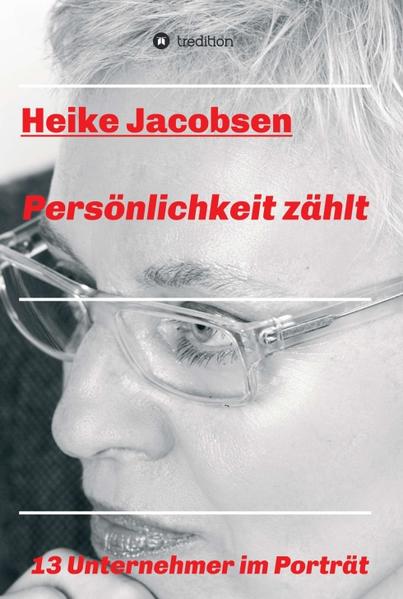 tredition

Heike Jacobsen

Persönlichkeit zählt

13 Unternehmer im Porträt